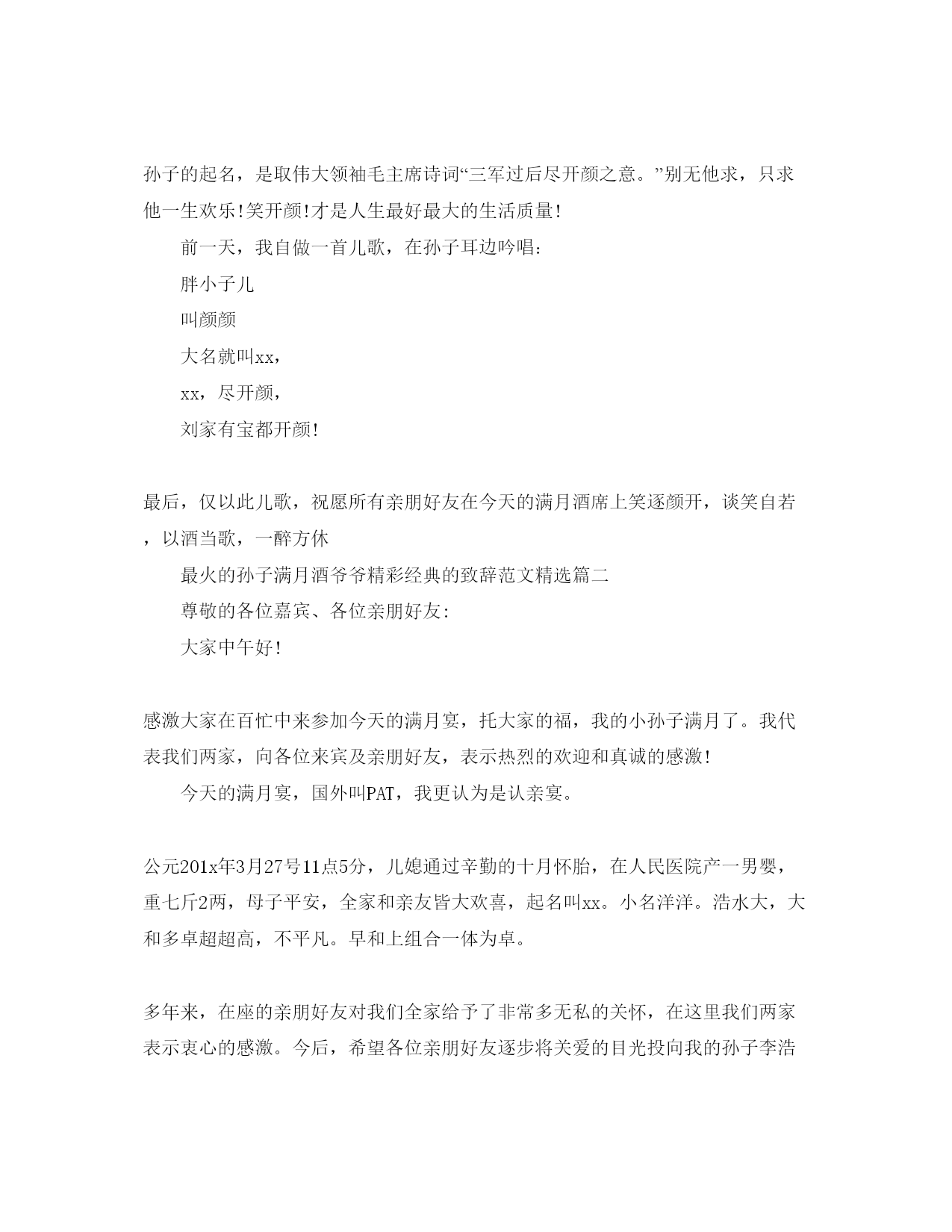 孙子的起名，是取伟大领袖毛主席诗词“三军过后尽开颜之意。”别无他求，只求他一生欢乐!笑开颜!才是人生最好最大的生活质量!

前一天，我自做一首儿歌，在孙子耳边吟唱:

胖小子儿

叫颜颜

大名就叫xx，

xx，尽开颜，

刘家有宝都开颜!

最后，仅以此儿歌，祝愿所有亲朋好友在今天的满月酒席上笑逐颜开，谈笑自若，以酒当歌，一醉方休

最火的孙子满月酒爷爷精彩经典的致辞范文精选篇二

尊敬的各位嘉宾、各位亲朋好友:

大家中午好!

感激大家在百忙中来参加今天的满月宴，托大家的福，我的小孙子满月了。我代表我们两家，向各位来宾及亲朋好友，表示热烈的欢迎和真诚的感激!

今天的满月宴，国外叫PAT，我更认为是认亲宴。

公元201x年3月27号11点5分，儿媳通过辛勤的十月怀胎，在人民医院产一男婴，重七斤2两，母子平安，全家和亲友皆大欢喜，起名叫xx。小名洋洋。浩水大，大和多卓超超高，不平凡。早和上组合一体为卓。

多年来，在座的亲朋好友对我们全家给予了非常多无私的关怀，在这里我们两家表示衷心的感激。今后，希望各位亲朋好友逐步将关爱的目光投向我的孙子李浩